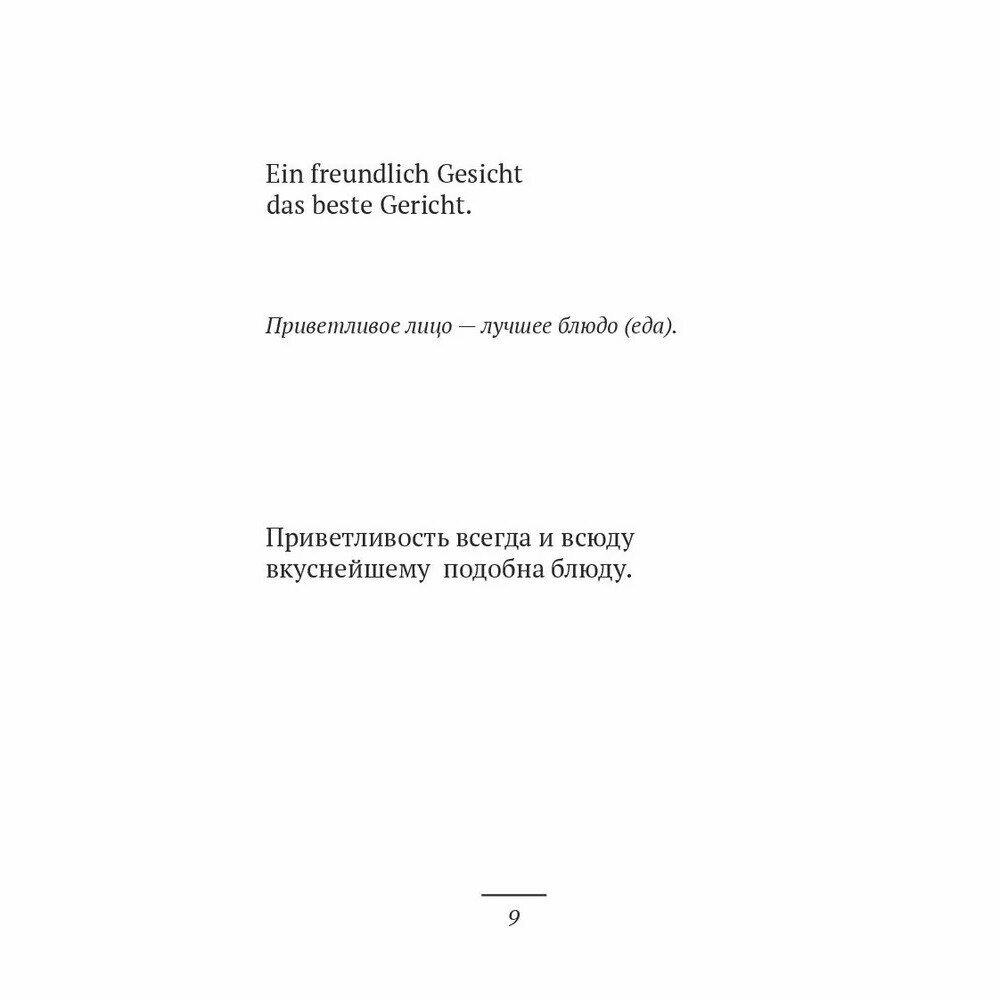 Ein freundlich Gesicht
das beste Gericht.

Приветливое лицо — лучшее блюдо (еда).

Приветливость всегда и всюду
вкуснейшему подобна блюду.

9